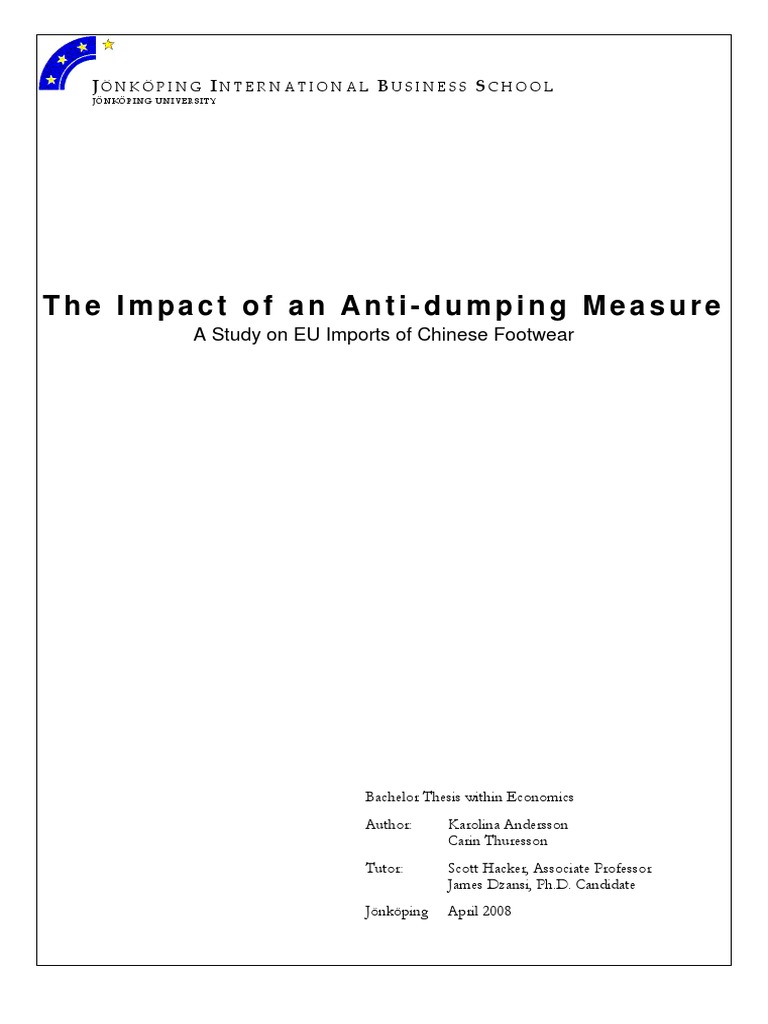 JÖNKÖPING INTERNATIONAL BUSINESS SCHOOL
JÖNKÖPING UNIVERSITY

The Impact of an Anti-dumping Measure
A Study on EU Imports of Chinese Footwear

Bachelor Thesis within Economics

Author: Karolina Andersson
Carin Thuresson

Tutor: Scott Hacker, Associate Professor
James Dzansi, Ph.D. Candidate

Jönköping April 2008